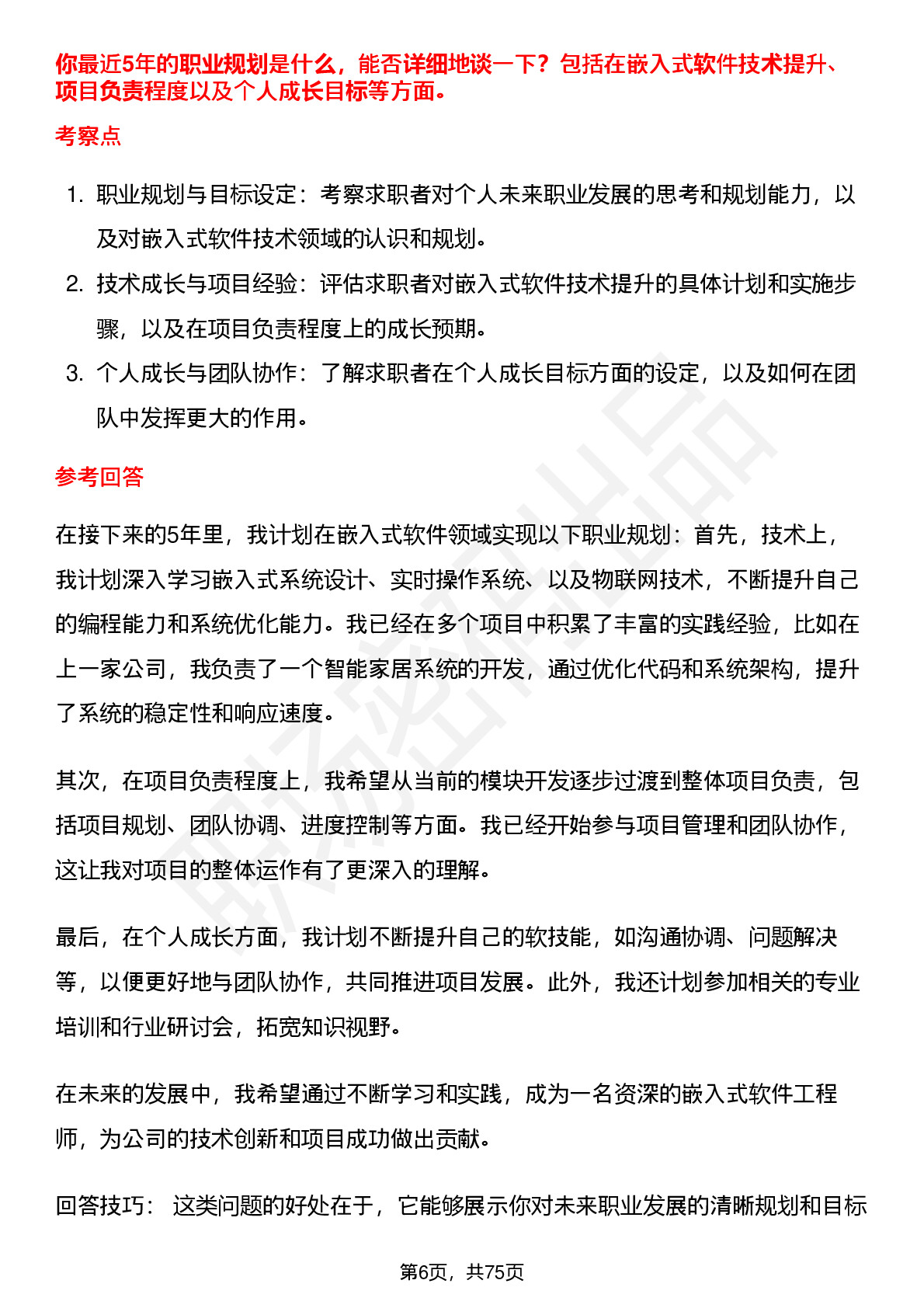 你最近5年的职业规划是什么，能否详细地谈一下？包括在嵌入式软件技术提升、项目负责程度以及个人成长目标等方面。

考察点

1. 职业规划与目标设定：考察求职者对个人未来职业发展的思考和规划能力，以及对嵌入式软件技术领域的认识和规划。
2. 技术成长与项目经验：评估求职者对嵌入式软件技术提升的具体计划和实施步骤，以及在项目负责程度上的成长预期。
3. 个人成长与团队协作：了解求职者在个人成长目标方面的设定，以及如何在团队中发挥更大的作用。

参考回答

在接下来的5年里，我计划在嵌入式软件领域实现以下职业规划：首先，技术上，我计划深入学习嵌入式系统设计、实时操作系统、以及物联网技术，不断提升自己的编程能力和系统优化能力。我已经在多个项目中积累了丰富的实践经验，比如在上一家公司，我负责了一个智能家居系统的开发，通过优化代码和系统架构，提升了系统的稳定性和响应速度。

其次，在项目负责程度上，我希望从当前的模块开发逐步过渡到整体项目负责，包括项目规划、团队协调、进度控制等方面。我已经开始参与项目管理和团队协作，这让我对项目的整体运作有了更深入的理解。

最后，在个人成长方面，我计划不断提升自己的软技能，如沟通协调、问题解决等，以便更好地与团队协作，共同推进项目发展。此外，我还计划参加相关的专业培训和行业研讨会，拓宽知识视野。

在未来的发展中，我希望通过不断学习和实践，成为一名资深的嵌入式软件工程师，为公司的技术创新和项目成功做出贡献。

回答技巧： 这类问题的好处在于，它能够展示你对未来职业发展的清晰规划和目标

第6页，共75页